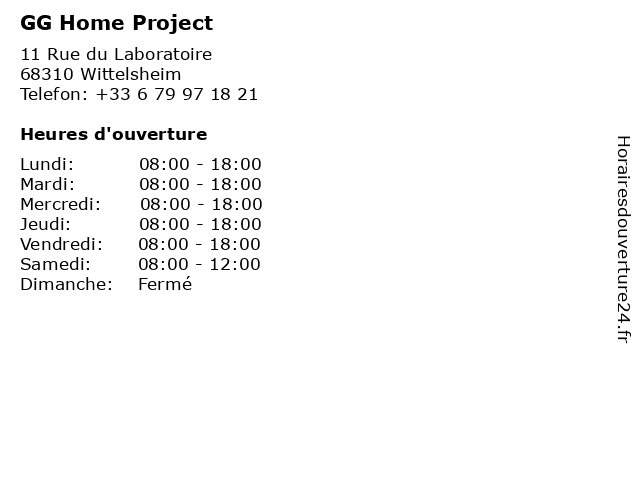 GG Home Project

11 Rue du Laboratoire
68310 Wittelsheim
Telefon: +33 6 79 97 18 21

Heures d'ouverture

Lundi: 08:00 - 18:00
Mardi: 08:00 - 18:00
Mercredi: 08:00 - 18:00
Jeudi: 08:00 - 18:00
Vendredi: 08:00 - 18:00
Samedi: 08:00 - 12:00
Dimanche: Fermé

Horairesdouverture24.fr